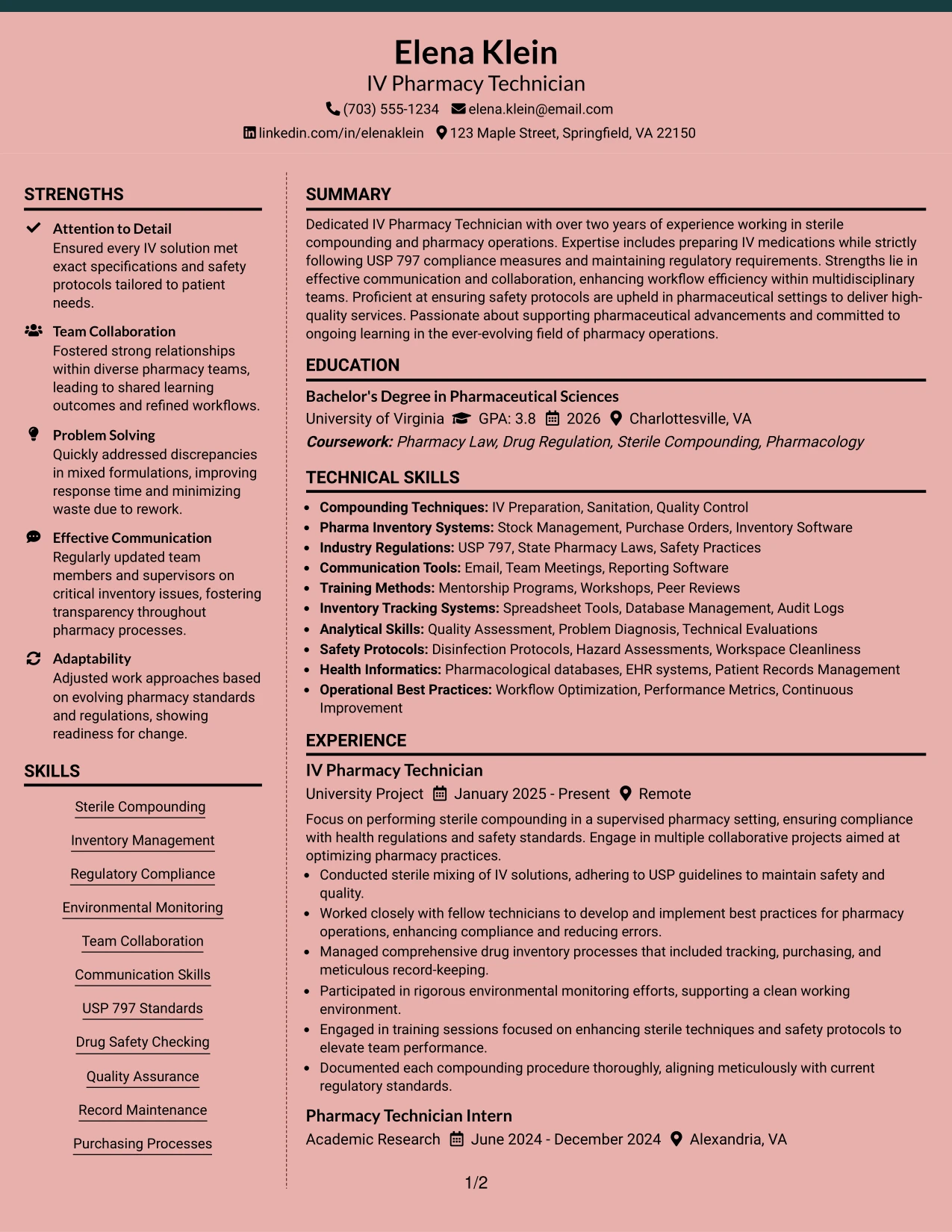 Elena Klein
IV Pharmacy Technician
(703) 555-1234 elena.klein@email.com
linkedin.com/in/elenaklein 123 Maple Street, Springfield, VA 22150

STRENGTHS

Attention to Detail
Ensured every IV solution met exact specifications and safety protocols tailored to patient needs.

Team Collaboration
Fostered strong relationships within diverse pharmacy teams, leading to shared learning outcomes and refined workflows.

Problem Solving
Quickly addressed discrepancies in mixed formulations, improving response time and minimizing waste due to rework.

Effective Communication
Regularly updated team members and supervisors on critical inventory issues, fostering transparency throughout pharmacy processes.

Adaptability
Adjusted work approaches based on evolving pharmacy standards and regulations, showing readiness for change.

SKILLS

Sterile Compounding

Inventory Management

Regulatory Compliance

Environmental Monitoring

Team Collaboration

Communication Skills

USP 797 Standards

Drug Safety Checking

Quality Assurance

Record Maintenance

Purchasing Processes

SUMMARY

Dedicated IV Pharmacy Technician with over two years of experience working in sterile compounding and pharmacy operations. Expertise includes preparing IV medications while strictly following USP 797 compliance measures and maintaining regulatory requirements. Strengths lie in effective communication and collaboration, enhancing workflow efficiency within multidisciplinary teams. Proficient at ensuring safety protocols are upheld in pharmaceutical settings to deliver high-quality services. Passionate about supporting pharmaceutical advancements and committed to ongoing learning in the ever-evolving field of pharmacy operations.

EDUCATION

Bachelor's Degree in Pharmaceutical Sciences
University of Virginia GPA: 3.8 2026 Charlottesville, VA
Coursework: Pharmacy Law, Drug Regulation, Sterile Compounding, Pharmacology

TECHNICAL SKILLS

• Compounding Techniques: IV Preparation, Sanitation, Quality Control
• Pharma Inventory Systems: Stock Management, Purchase Orders, Inventory Software
• Industry Regulations: USP 797, State Pharmacy Laws, Safety Practices
• Communication Tools: Email, Team Meetings, Reporting Software
• Training Methods: Mentorship Programs, Workshops, Peer Reviews
• Inventory Tracking Systems: Spreadsheet Tools, Database Management, Audit Logs
• Analytical Skills: Quality Assessment, Problem Diagnosis, Technical Evaluations
• Safety Protocols: Disinfection Protocols, Hazard Assessments, Workspace Cleanliness
• Health Informatics: Pharmacological databases, EHR systems, Patient Records Management
• Operational Best Practices: Workflow Optimization, Performance Metrics, Continuous Improvement

EXPERIENCE

IV Pharmacy Technician
University Project January 2025 - Present Remote
Focus on performing sterile compounding in a supervised pharmacy setting, ensuring compliance with health regulations and safety standards. Engage in multiple collaborative projects aimed at optimizing pharmacy practices.
• Conducted sterile mixing of IV solutions, adhering to USP guidelines to maintain safety and quality.
• Worked closely with fellow technicians to develop and implement best practices for pharmacy operations, enhancing compliance and reducing errors.
• Managed comprehensive drug inventory processes that included tracking, purchasing, and meticulous record-keeping.
• Participated in rigorous environmental monitoring efforts, supporting a clean working environment.
• Engaged in training sessions focused on enhancing sterile techniques and safety protocols to elevate team performance.
• Documented each compounding procedure thoroughly, aligning meticulously with current regulatory standards.

Pharmacy Technician Intern
Academic Research June 2024 - December 2024 Alexandria, VA

1/2